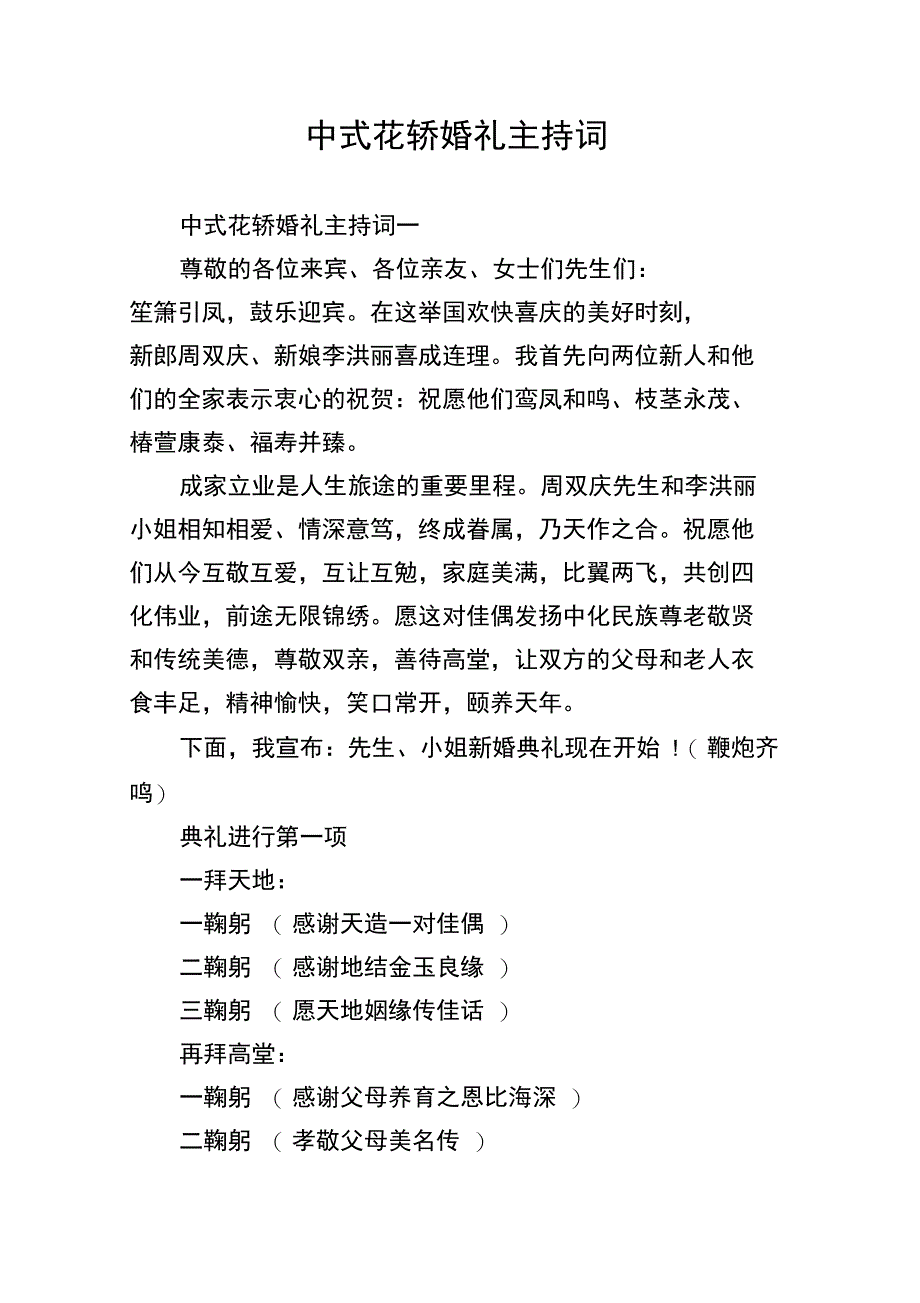 中式花轿婚礼主持词

中式花轿婚礼主持词一

尊敬的各位来宾、各位亲友、女士们先生们：
笙箫引凤，鼓乐迎宾。在这举国欢快喜庆的美好时刻，新郎周双庆、新娘李洪丽喜成连理。我首先向两位新人和他们的全家表示衷心的祝贺：祝愿他们鸾凤和鸣、枝茎永茂、椿萱康泰、福寿并臻。

成家立业是人生旅途的重要里程。周双庆先生和李洪丽小姐相知相爱、情深意笃，终成眷属，乃天作之合。祝愿他们从今互敬互爱，互让互勉，家庭美满，比翼两飞，共创四化伟业，前途无限锦绣。愿这对佳偶发扬中化民族尊老敬贤和传统美德，尊敬双亲，善待高堂，让双方的父母和老人衣食丰足，精神愉快，笑口常开，颐养天年。

下面，我宣布：先生、小姐新婚典礼现在开始！（鞭炮齐鸣）

典礼进行第一项

一拜天地：

一鞠躬 （感谢天造一对佳偶）

二鞠躬 （感谢地结金玉良缘）

三鞠躬 （愿天地姻缘传佳话）

再拜高堂：

一鞠躬 （感谢父母养育之恩比海深）

二鞠躬 （孝敬父母美名传）